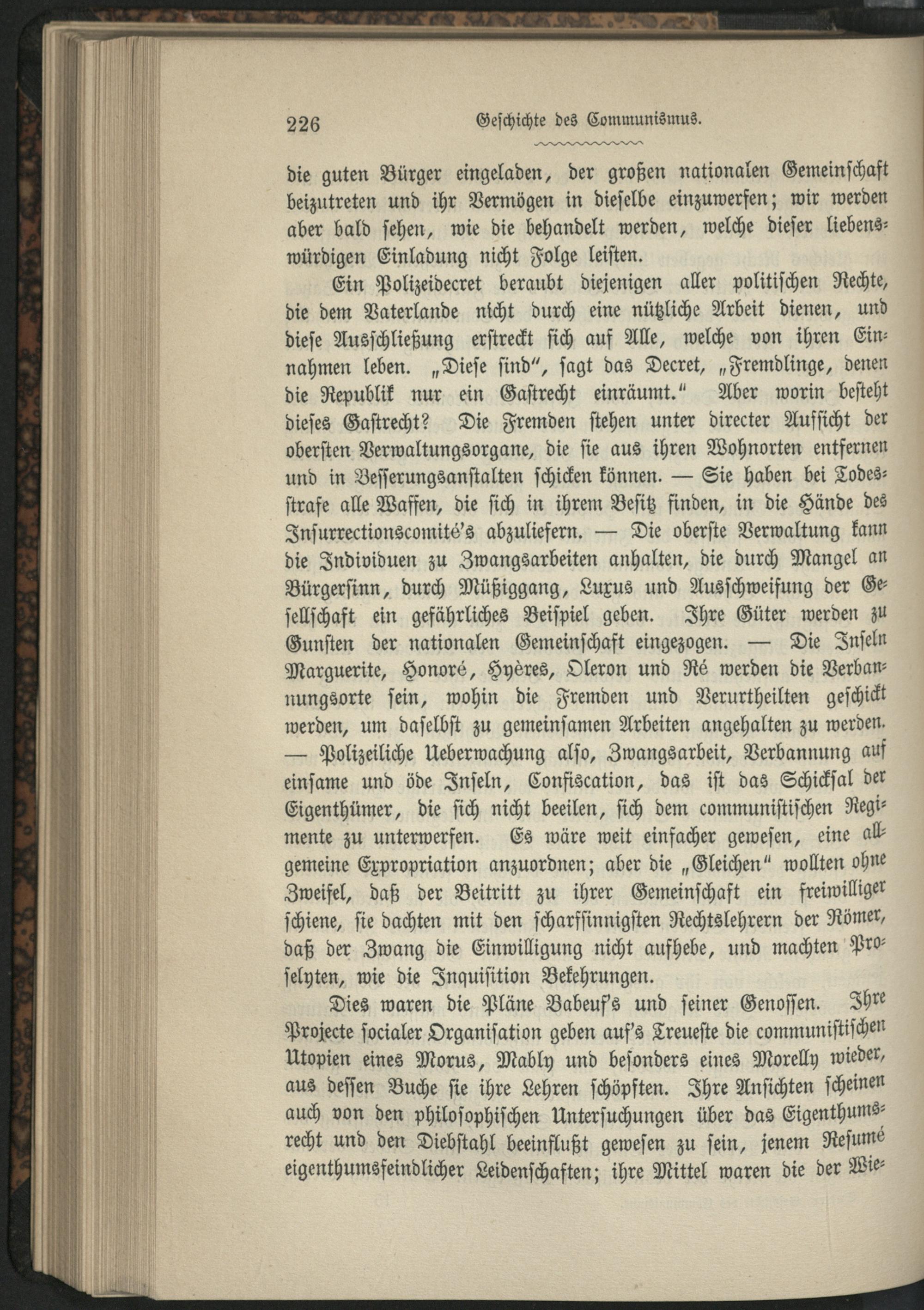 226 Geschichte des Communismus.

die guten Bürger eingeladen, der großen nationalen Gemeinschaft beizutreten und ihr Vermögen in dieselbe einzuwerfen; wir werden aber bald sehen, wie die behandelt werden, welche dieser liebenswürdigen Einladung nicht Folge leisten.

Ein Polizeidecret beraubt diejenigen aller politischen Rechte, die dem Vaterlande nicht durch eine nützliche Arbeit dienen, und diese Ausschließung erstreckt sich auf Alle, welche von ihren Einnahmen leben. „Diese sind“, sagt das Decret, „Fremdlinge, denen die Republik nur ein Gastrecht einräumt.“ Aber worin besteht dieses Gastrecht? Die Fremden stehen unter directer Aufsicht der obersten Verwaltungsorgane, die sie aus ihren Wohnorten entfernen und in Besserungsanstalten schicken können. — Sie haben bei Todesstrafe alle Waffen, die sich in ihrem Besitz finden, in die Hände des Insurrectionscomité's abzuliefern. — Die oberste Verwaltung kann die Individuen zu Zwangsarbeiten anhalten, die durch Mangel an Bürgersinn, durch Müßiggang, Luxus und Ausschweifung der Gesellschaft ein gefährliches Beispiel geben. Ihre Güter werden zu Gunsten der nationalen Gemeinschaft eingezogen. — Die Inseln Marguerite, Honoré, Hyères, Oleron und Ré werden die Verbannungsorte sein, wohin die Fremden und Verurtheilten geschickt werden, um daselbst zu gemeinsamen Arbeiten angehalten zu werden. — Polizeiliche Ueberwachung also, Zwangsarbeit, Verbannung auf einsame und öde Inseln, Confiscation, das ist das Schicksal der Eigenthümer, die sich nicht beeilen, sich dem communistischen Regimente zu unterwerfen. Es wäre weit einfacher gewesen, eine allgemeine Expropriation anzuordnen; aber die „Gleichen“ wollten ohne Zweifel, daß der Beitritt zu ihrer Gemeinschaft ein freiwilliger schiene, sie dachten mit den scharfsinnigsten Rechtslehrern der Römer, daß der Zwang die Einwilligung nicht aufhebe, und machten Proselyten, wie die Inquisition Bekehrungen.

Dies waren die Pläne Babeuf's und seiner Genossen. Ihre Projecte socialer Organisation geben auf's Treueste die communistischen Utopien eines Morus, Mably und besonders eines Morelly wieder, aus dessen Buche sie ihre Lehren schöpften. Ihre Ansichten scheinen auch von den philosophischen Untersuchungen über das Eigenthumsrecht und den Diebstahl beeinflußt gewesen zu sein, jenem Resumé eigenthumsfeindlicher Leidenschaften; ihre Mittel waren die der Wie-